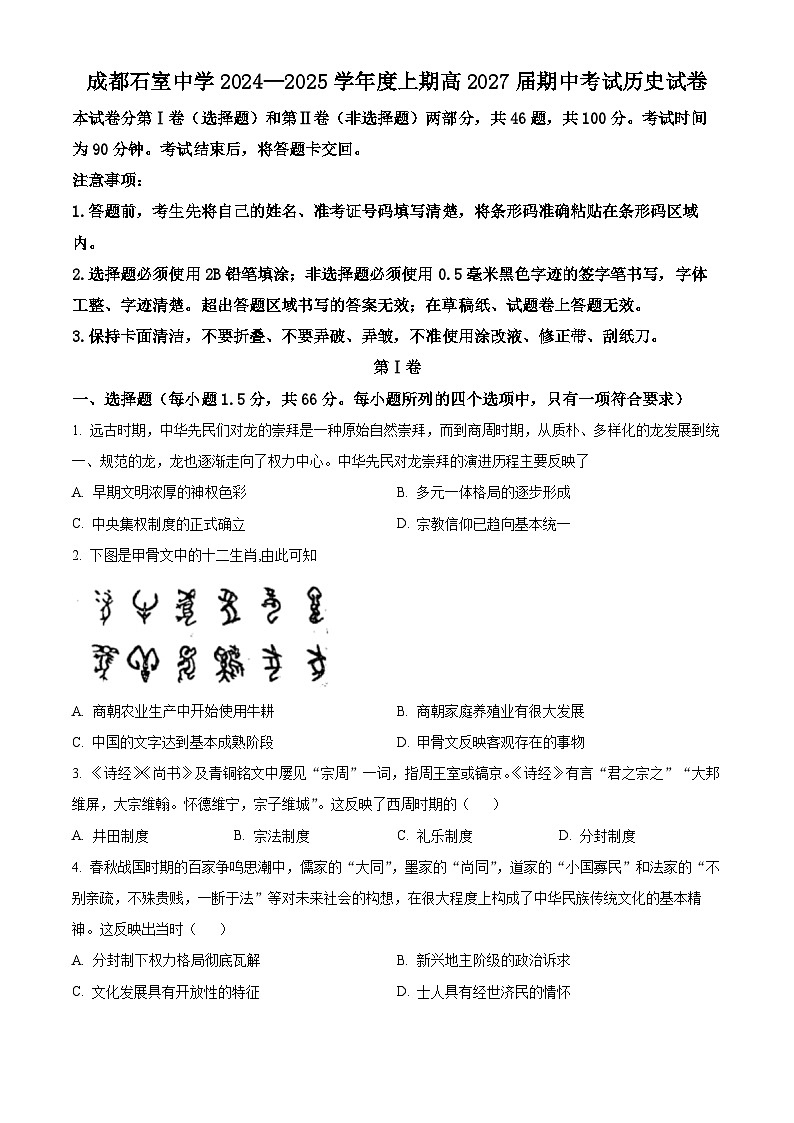 成都石室中学 2024—2025 学年度上期高 2027 届期中考试历史试卷

本试卷分第Ⅰ卷（选择题）和第Ⅱ卷（非选择题）两部分，共 46 题，共 100 分。考试时间为 90 分钟。考试结束后，将答题卡交回。

注意事项：

1.答题前，考生先将自己的姓名、准考证号码填写清楚，将条形码准确粘贴在条形码区域内。

2.选择题必须使用 2B 铅笔填涂；非选择题必须使用 0.5 毫米黑色字迹的签字笔书写，字体工整、字迹清楚。超出答题区域书写的答案无效；在草稿纸、试题卷上答题无效。

3.保持卡面清洁，不要折叠、不要弄破、弄皱，不准使用涂改液、修正带、刮纸刀。

第Ⅰ卷

一、选择题（每小题 1.5 分，共 66 分。每小题所列的四个选项中，只有一项符合要求）

1. 远古时期，中华先民们对龙的崇拜是一种原始自然崇拜，而到商周时期，从质朴、多样化的龙发展到统一、规范的龙，龙也逐渐走向了权力中心。中华先民对龙崇拜的演进历程主要反映了

A. 早期文明浓厚的神权色彩

B. 多元一体格局的逐步形成

C. 中央集权制度的正式确立

D. 宗教信仰已趋向基本统一

2. 下图是甲骨文中的十二生肖,由此可知

A. 商朝农业生产中开始使用牛耕

B. 商朝家庭养殖业有很大发展

C. 中国的文字达到基本成熟阶段

D. 甲骨文反映客观存在的事物

3. 《诗经》《尚书》及青铜铭文中屡见“宗周”一词，指周王室或镐京。《诗经》有言“君之宗之”“大邦维屏，大宗维翰。怀德维宁，宗子维城”。这反映了西周时期的（ ）

A. 井田制度　　B. 宗法制度　　C. 礼乐制度　　D. 分封制度

4. 春秋战国时期的百家争鸣思潮中，儒家的“大同”，墨家的“尚同”，道家的“小国寡民”和法家的“不别亲疏，不殊贵贱，一断于法”等对未来社会的构想，在很大程度上构成了中华民族传统文化的基本精神。这反映出当时（ ）

A. 分封制下权力格局彻底瓦解

B. 新兴地主阶级的政治诉求

C. 文化发展具有开放性的特征

D. 士人具有经世济民的情怀